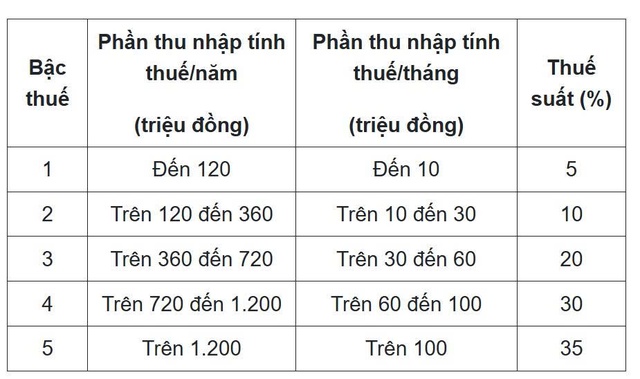 | Bậc thuế | Phần thu nhập tính thuế/năm (triệu đồng) | Phần thu nhập tính thuế/tháng (triệu đồng) | Thuế suất (%) |
|---|---|---|---|
| 1 | Đến 120 | Đến 10 | 5 |
| 2 | Trên 120 đến 360 | Trên 10 đến 30 | 10 |
| 3 | Trên 360 đến 720 | Trên 30 đến 60 | 20 |
| 4 | Trên 720 đến 1.200 | Trên 60 đến 100 | 30 |
| 5 | Trên 1.200 | Trên 100 | 35 |